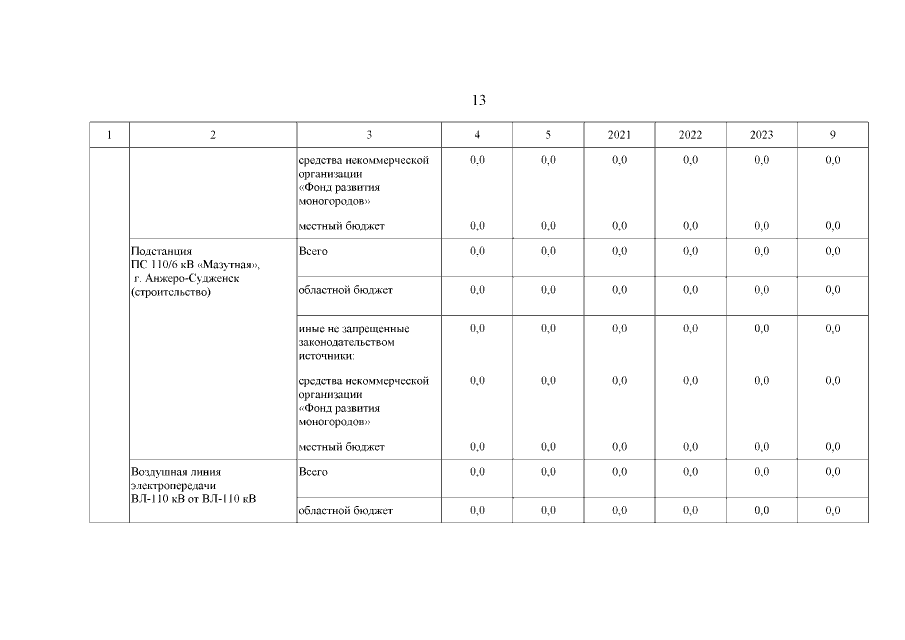 13

| 1 | 2 | 3 | 4 | 5 | 2021 | 2022 | 2023 | 9 |
|---|---|---|---|---|---|---|---|---|
|  |  | средства некоммерческой организации «Фонд развития моногородов» | 0,0 | 0,0 | 0,0 | 0,0 | 0,0 | 0,0 |
|  |  | местный бюджет | 0,0 | 0,0 | 0,0 | 0,0 | 0,0 | 0,0 |
|  | Подстанция ПС 110/6 кВ «Мазутная», г. Анжеро-Судженск (строительство) | Всего | 0,0 | 0,0 | 0,0 | 0,0 | 0,0 | 0,0 |
|  |  | областной бюджет | 0,0 | 0,0 | 0,0 | 0,0 | 0,0 | 0,0 |
|  |  | иные не запрещенные законодательством источники: | 0,0 | 0,0 | 0,0 | 0,0 | 0,0 | 0,0 |
|  |  | средства некоммерческой организации «Фонд развития моногородов» | 0,0 | 0,0 | 0,0 | 0,0 | 0,0 | 0,0 |
|  |  | местный бюджет | 0,0 | 0,0 | 0,0 | 0,0 | 0,0 | 0,0 |
|  | Воздушная линия электропередачи ВЛ-110 кВ от ВЛ-110 кВ | Всего | 0,0 | 0,0 | 0,0 | 0,0 | 0,0 | 0,0 |
|  |  | областной бюджет | 0,0 | 0,0 | 0,0 | 0,0 | 0,0 | 0,0 |